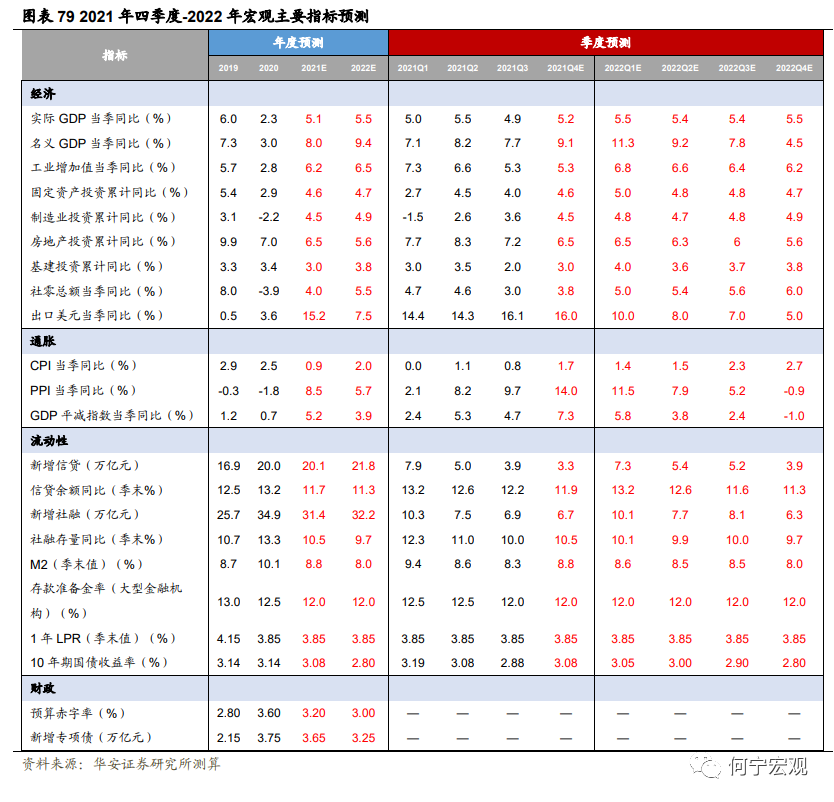 图表 79 2021 年四季度-2022 年宏观主要指标预测

| 指标 | 年度预测 | | | | 季度预测 | | | | | | | |
|---|---|---|---|---|---|---|---|---|---|---|---|---|
| | 2019 | 2020 | 2021E | 2022E | 2021Q1 | 2021Q2 | 2021Q3 | 2021Q4E | 2022Q1E | 2022Q2E | 2022Q3E | 2022Q4E |
| 经济 | | | | | | | | | | | | |
| 实际 GDP 当季同比（%） | 6.0 | 2.3 | 5.1 | 5.5 | 5.0 | 5.5 | 4.9 | 5.2 | 5.5 | 5.4 | 5.4 | 5.5 |
| 名义 GDP 当季同比（%） | 7.3 | 3.0 | 8.0 | 9.4 | 7.1 | 8.2 | 7.7 | 9.1 | 11.3 | 9.2 | 7.8 | 4.5 |
| 工业增加值当季同比（%） | 5.7 | 2.8 | 6.2 | 6.5 | 7.3 | 6.6 | 5.3 | 5.3 | 6.8 | 6.6 | 6.4 | 6.2 |
| 固定资产投资累计同比（%） | 5.4 | 2.9 | 4.6 | 4.7 | 2.7 | 4.5 | 4.0 | 4.6 | 5.0 | 4.8 | 4.8 | 4.7 |
| 制造业投资累计同比（%） | 3.1 | -2.2 | 4.5 | 4.9 | -1.5 | 2.6 | 3.6 | 4.5 | 4.8 | 4.7 | 4.8 | 4.9 |
| 房地产投资累计同比（%） | 9.9 | 7.0 | 6.5 | 5.6 | 7.7 | 8.3 | 7.2 | 6.5 | 6.5 | 6.3 | 6 | 5.6 |
| 基建投资累计同比（%） | 3.3 | 3.4 | 3.0 | 3.8 | 3.0 | 3.5 | 2.0 | 3.0 | 4.0 | 3.6 | 3.7 | 3.8 |
| 社零总额当季同比（%） | 8.0 | -3.9 | 4.0 | 5.5 | 4.7 | 4.6 | 3.0 | 3.8 | 5.0 | 5.4 | 5.6 | 6.0 |
| 出口美元当季同比（%） | 0.5 | 3.6 | 15.2 | 7.5 | 14.4 | 14.3 | 16.1 | 16.0 | 10.0 | 8.0 | 7.0 | 5.0 |
| 通胀 | | | | | | | | | | | | |
| CPI 当季同比（%） | 2.9 | 2.5 | 0.9 | 2.0 | 0.0 | 1.1 | 0.8 | 1.7 | 1.4 | 1.5 | 2.3 | 2.7 |
| PPI 当季同比（%） | -0.3 | -1.8 | 8.5 | 5.7 | 2.1 | 8.2 | 9.7 | 14.0 | 11.5 | 7.9 | 5.2 | -0.9 |
| GDP 平减指数当季同比（%） | 1.2 | 0.7 | 5.2 | 3.9 | 2.4 | 5.3 | 4.7 | 7.3 | 5.8 | 3.8 | 2.4 | -1.0 |
| 流动性 | | | | | | | | | | | | |
| 新增信贷（万亿元） | 16.9 | 20.0 | 20.1 | 21.8 | 7.9 | 5.0 | 3.9 | 3.3 | 7.3 | 5.4 | 5.2 | 3.9 |
| 信贷余额同比（季末%） | 12.5 | 13.2 | 11.7 | 11.3 | 13.2 | 12.6 | 12.2 | 11.9 | 13.2 | 12.6 | 11.6 | 11.3 |
| 新增社融（万亿元） | 25.7 | 34.9 | 31.4 | 32.2 | 10.3 | 7.5 | 6.9 | 6.7 | 10.1 | 7.7 | 8.1 | 6.3 |
| 社融存量同比（季末%） | 10.7 | 13.3 | 10.5 | 9.7 | 12.3 | 11.0 | 10.0 | 10.5 | 10.1 | 9.9 | 10.0 | 9.7 |
| M2（季末值）（%） | 8.7 | 10.1 | 8.8 | 8.0 | 9.4 | 8.6 | 8.3 | 8.8 | 8.6 | 8.5 | 8.5 | 8.0 |
| 存款准备金率（大型金融机构）（%） | 13.0 | 12.5 | 12.0 | 12.0 | 12.5 | 12.5 | 12.0 | 12.0 | 12.0 | 12.0 | 12.0 | 12.0 |
| 1 年 LPR（季末值）（%） | 4.15 | 3.85 | 3.85 | 3.85 | 3.85 | 3.85 | 3.85 | 3.85 | 3.85 | 3.85 | 3.85 | 3.85 |
| 10 年期国债收益率（%） | 3.14 | 3.14 | 3.08 | 2.80 | 3.19 | 3.08 | 2.88 | 3.08 | 3.05 | 3.00 | 2.90 | 2.80 |
| 财政 | | | | | | | | | | | | |
| 预算赤字率（%） | 2.80 | 3.60 | 3.20 | 3.00 | — | — | — | — | — | — | — | — |
| 新增专项债（万亿元） | 2.15 | 3.75 | 3.65 | 3.25 | — | — | — | — | — | — | — | — |

资料来源：华安证券研究所测算

何宁宏观